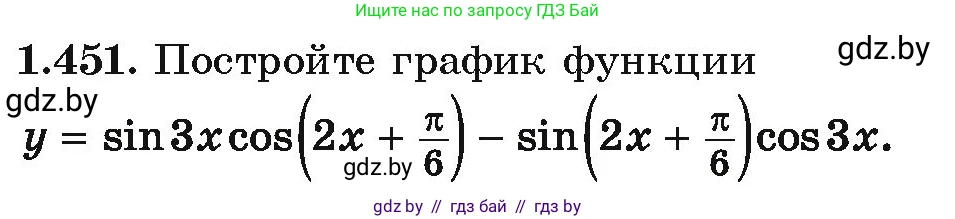 Ищите нас по запросу ГДЗ Бай

1.451. Постройте график функции

gdz.by

gdz.by

$y = \sin 3x \cos\left(2x + \frac{\pi}{6}\right) - \sin\left(2x + \frac{\pi}{6}\right)\cos 3x.$

gdz.by

gdz by // гдз бай // гдз by